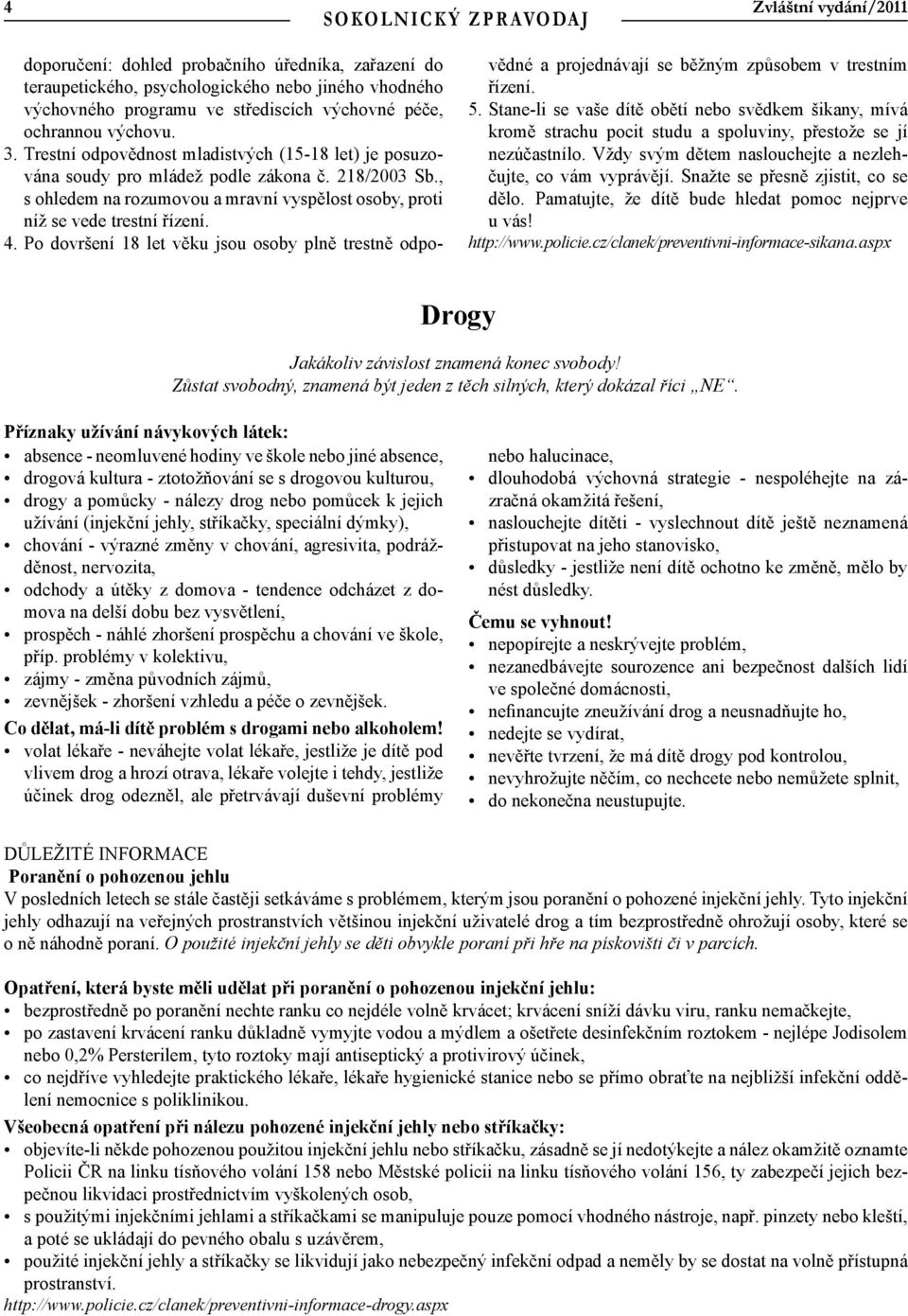 4 SOKOLNICKÝ ZPRAVODAJ Zvláštní vydání/2011

doporučení: dohled probačního úředníka, zařazení do terapeutického, psychologického nebo jiného vhodného výchovného programu ve střediscích výchovné péče, ochrannou výchovu.
3. Trestní odpovědnost mladistvých (15-18 let) je posuzována soudy pro mládež podle zákona č. 218/2003 Sb., s ohledem na rozumovou a mravní vyspělost osoby, proti níž se vede trestní řízení.
4. Po dovršení 18 let věku jsou osoby plně trestně odpovědné a projednávají se běžným způsobem v trestním řízení.
5. Stane-li se vaše dítě obětí nebo svědkem šikany, mívá kromě strachu pocit studu a spoluviny, přestože se jí nezúčastnilo. Vždy svým dětem naslouchejte a nezlehčujte, co vám vyprávějí. Snažte se přesně zjistit, co se dělo. Pamatujte, že dítě bude hledat pomoc nejprve u vás!
http://www.policie.cz/clanek/preventivni-informace-sikana.aspx

Drogy

Jakákoliv závislost znamená konec svobody!
Zůstat svobodný, znamená být jeden z těch silných, který dokázal říci „NE“.

Příznaky užívání návykových látek:
• absence - neomluvené hodiny ve škole nebo jiné absence,
• drogová kultura - ztotožňování se s drogovou kulturou,
• drogy a pomůcky - nálezy drog nebo pomůcek k jejich užívání (injekční jehly, stříkačky, speciální dýmky),
• chování - výrazné změny v chování, agresivita, podrážděnost, nervozita,
• odchody a útěky z domova - tendence odcházet z domova na delší dobu bez vysvětlení,
• prospěch - náhlé zhoršení prospěchu a chování ve škole, příp. problémy v kolektivu,
• zájmy - změna původních zájmů,
• zevnějšek - zhoršení vzhledu a péče o zevnějšek.
Co dělat, má-li dítě problém s drogami nebo alkoholem!
• volat lékaře - neváhejte volat lékaře, jestliže je dítě pod vlivem drog a hrozí otrava, lékaře volejte i tehdy, jestliže účinek drog odezněl, ale přetrvávají duševní problémy nebo halucinace,
• dlouhodobá výchovná strategie - nespoléhejte na zázračná okamžitá řešení,
• naslouchejte dítěti - vyslechnout dítě ještě neznamená přistupovat na jeho stanovisko,
• důsledky - jestliže není dítě ochotno ke změně, mělo by nést důsledky.
Čemu se vyhnout!
• nepopírejte a neskrývejte problém,
• nezanedbávejte sourozence ani bezpečnost dalších lidí ve společné domácnosti,
• nefinancujte zneužívání drog a neusnadňujte ho,
• nedejte se vydírat,
• nevěřte tvrzení, že má dítě drogy pod kontrolou,
• nevyhrožujte něčím, co nechcete nebo nemůžete splnit,
• do nekonečna neustupujte.

DŮLEŽITÉ INFORMACE
Poranění o pohozenou jehlu
V posledních letech se stále častěji setkáváme s problémem, kterým jsou poranění o pohozené injekční jehly. Tyto injekční jehly odhazují na veřejných prostranstvích většinou injekční uživatelé drog a tím bezprostředně ohrožují osoby, které se o ně náhodně poraní. O použité injekční jehly se děti obvykle poraní při hře na pískovišti či v parcích.

Opatření, která byste měli udělat při poranění o pohozenou injekční jehlu:
• bezprostředně po poranění nechte ranku co nejdéle volně krvácet; krvácení sníží dávku viru, ranku nemačkejte,
• po zastavení krvácení ranku důkladně vymyjte vodou a mýdlem a ošetřete desinfekčním roztokem - nejlépe Jodisolem nebo 0,2% Persterilem, tyto roztoky mají antiseptický a protivirový účinek,
• co nejdříve vyhledejte praktického lékaře, lékaře hygienické stanice nebo se přímo obraťte na nejbližší infekční oddělení nemocnice s poliklinikou.
Všeobecná opatření při nálezu pohozené injekční jehly nebo stříkačky:
• objevíte-li někde pohozenou použitou injekční jehlu nebo stříkačku, zásadně se jí nedotýkejte a nález okamžitě oznamte Policii ČR na linku tísňového volání 158 nebo Městské policii na linku tísňového volání 156, ty zabezpečí jejich bezpečnou likvidaci prostřednictvím vyškolených osob,
• s použitými injekčními jehlami a stříkačkami se manipuluje pouze pomocí vhodného nástroje, např. pinzety nebo kleští, a poté se ukládají do pevného obalu s uzávěrem,
• použité injekční jehly a stříkačky se likvidují jako nebezpečný infekční odpad a neměly by se dostat na volně přístupná prostranství.
http://www.policie.cz/clanek/preventivni-informace-drogy.aspx